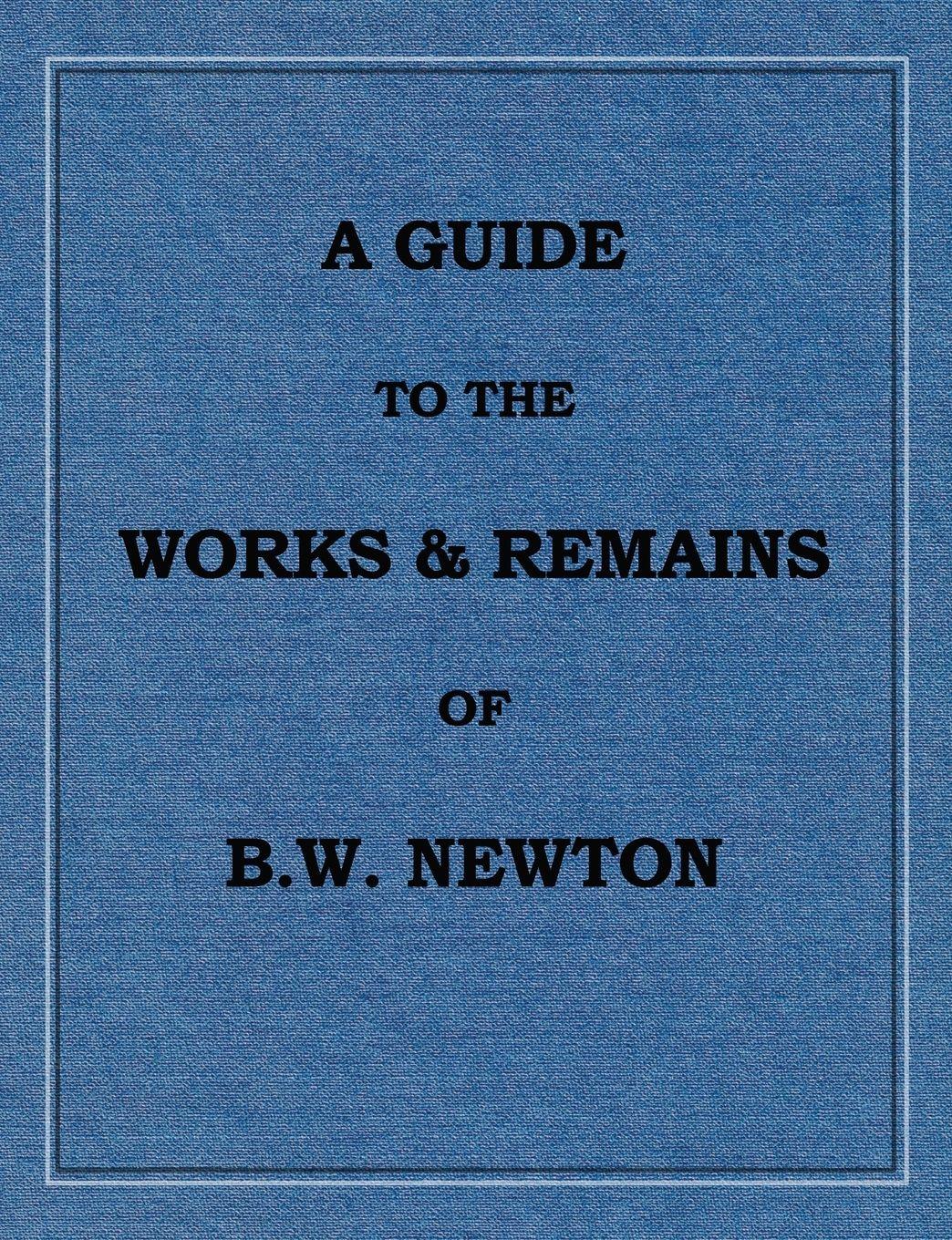 A GUIDE

TO THE

WORKS & REMAINS

OF

B.W. NEWTON